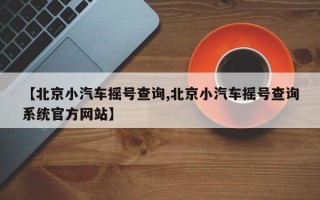 【北京小汽车摇号查询,北京小汽车摇号查询系统官方网站】